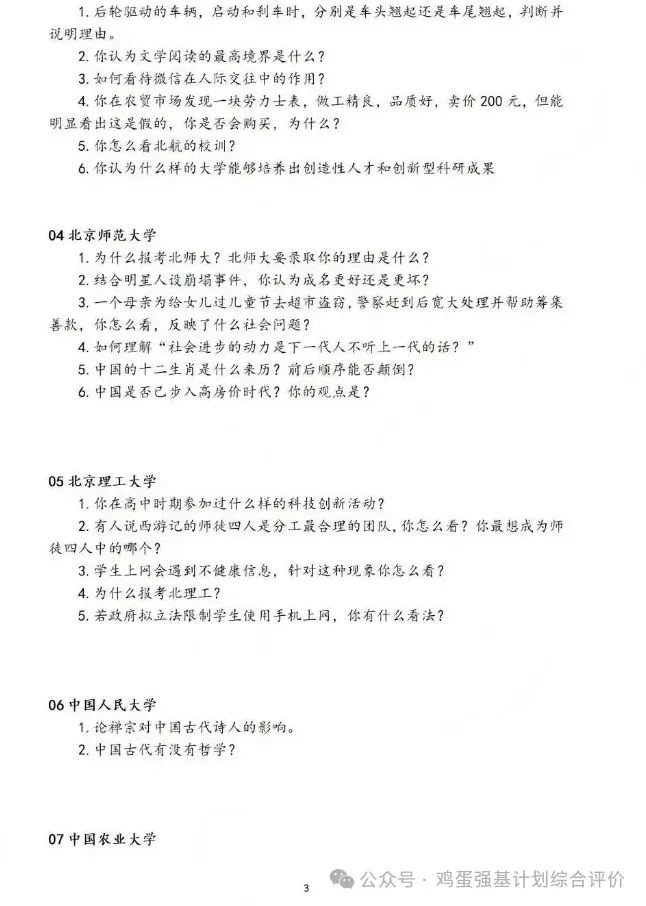 1. 后轮驱动的车辆，启动和刹车时，分别是车头翘起还是车尾翘起，判断并说明理由。
2. 你认为文学阅读的最高境界是什么？
3. 如何看待微信在人际交往中的作用？
4. 你在农贸市场发现一块劳力士表，做工精良，品质好，卖价 200 元，但能明显看出这是假的，你是否会购买，为什么？
5. 你怎么看北航的校训？
6. 你认为什么样的大学能够培养出创造性人才和创新型科研成果

04 北京师范大学
1. 为什么报考北师大？北师大要录取你的理由是什么？
2. 结合明星人设崩塌事件，你认为成名更好还是更坏？
3. 一个母亲为给女儿过儿童节去超市盗窃，警察赶到后宽大处理并帮助筹集善款，你怎么看，反映了什么社会问题？
4. 如何理解“社会进步的动力是下一代人不听上一代的话？”
5. 中国的十二生肖是什么来历？前后顺序能否颠倒？
6. 中国是否已步入高房价时代？你的观点是？

05 北京理工大学
1. 你在高中时期参加过什么样的科技创新活动？
2. 有人说西游记的师徒四人是分工最合理的团队，你怎么看？你最想成为师徒四人中的哪个？
3. 学生上网会遇到不健康信息，针对这种现象你怎么看？
4. 为什么报考北理工？
5. 若政府拟立法限制学生使用手机上网，你有什么看法？

06 中国人民大学
1. 论禅宗对中国古代诗人的影响。
2. 中国古代有没有哲学？

07 中国农业大学

3

公众号 · 鸡蛋强基计划综合评价